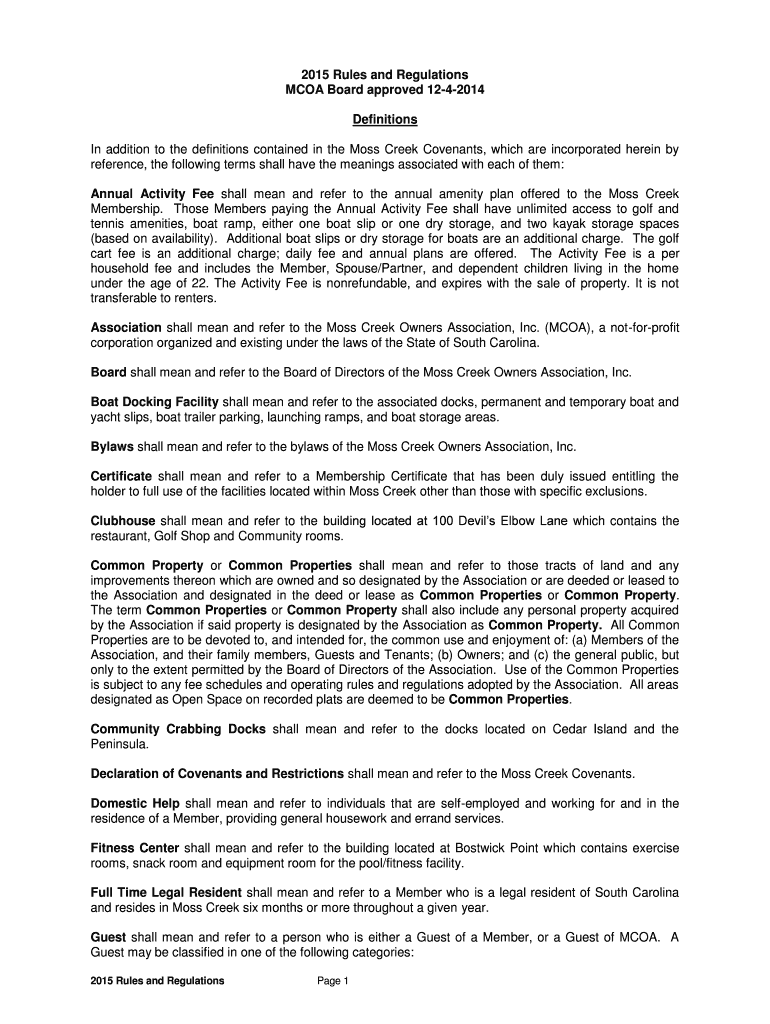 2015 Rules and Regulations
MCOA Board approved 12-4-2014

Definitions

In addition to the definitions contained in the Moss Creek Covenants, which are incorporated herein by reference, the following terms shall have the meanings associated with each of them:

Annual Activity Fee shall mean and refer to the annual amenity plan offered to the Moss Creek Membership. Those Members paying the Annual Activity Fee shall have unlimited access to golf and tennis amenities, boat ramp, either one boat slip or one dry storage, and two kayak storage spaces (based on availability). Additional boat slips or dry storage for boats are an additional charge. The golf cart fee is an additional charge; daily fee and annual plans are offered. The Activity Fee is a per household fee and includes the Member, Spouse/Partner, and dependent children living in the home under the age of 22. The Activity Fee is nonrefundable, and expires with the sale of property. It is not transferable to renters.

Association shall mean and refer to the Moss Creek Owners Association, Inc. (MCOA), a not-for-profit corporation organized and existing under the laws of the State of South Carolina.

Board shall mean and refer to the Board of Directors of the Moss Creek Owners Association, Inc.

Boat Docking Facility shall mean and refer to the associated docks, permanent and temporary boat and yacht slips, boat trailer parking, launching ramps, and boat storage areas.

Bylaws shall mean and refer to the bylaws of the Moss Creek Owners Association, Inc.

Certificate shall mean and refer to a Membership Certificate that has been duly issued entitling the holder to full use of the facilities located within Moss Creek other than those with specific exclusions.

Clubhouse shall mean and refer to the building located at 100 Devil's Elbow Lane which contains the restaurant, Golf Shop and Community rooms.

Common Property or Common Properties shall mean and refer to those tracts of land and any improvements thereon which are owned and so designated by the Association or are deeded or leased to the Association and designated in the deed or lease as Common Properties or Common Property. The term Common Properties or Common Property shall also include any personal property acquired by the Association if said property is designated by the Association as Common Property. All Common Properties are to be devoted to, and intended for, the common use and enjoyment of: (a) Members of the Association, and their family members, Guests and Tenants; (b) Owners; and (c) the general public, but only to the extent permitted by the Board of Directors of the Association. Use of the Common Properties is subject to any fee schedules and operating rules and regulations adopted by the Association. All areas designated as Open Space on recorded plats are deemed to be Common Properties.

Community Crabbing Docks shall mean and refer to the docks located on Cedar Island and the Peninsula.

Declaration of Covenants and Restrictions shall mean and refer to the Moss Creek Covenants.

Domestic Help shall mean and refer to individuals that are self-employed and working for and in the residence of a Member, providing general housework and errand services.

Fitness Center shall mean and refer to the building located at Bostwick Point which contains exercise rooms, snack room and equipment room for the pool/fitness facility.

Full Time Legal Resident shall mean and refer to a Member who is a legal resident of South Carolina and resides in Moss Creek six months or more throughout a given year.

Guest shall mean and refer to a person who is either a Guest of a Member, or a Guest of MCOA. A Guest may be classified in one of the following categories:

2015 Rules and Regulations Page 1